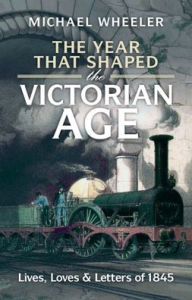 MICHAEL WHEELER

THE YEAR THAT SHAPED the VICTORIAN AGE

Lives, Loves & Letters of 1845